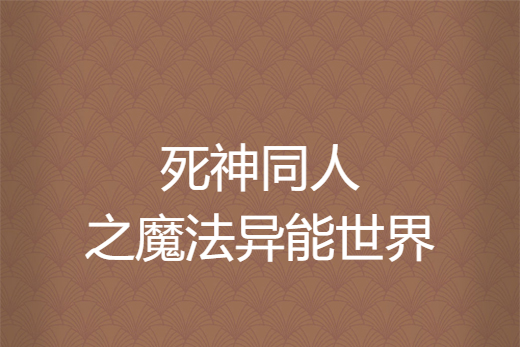 死神同人
之魔法异能世界